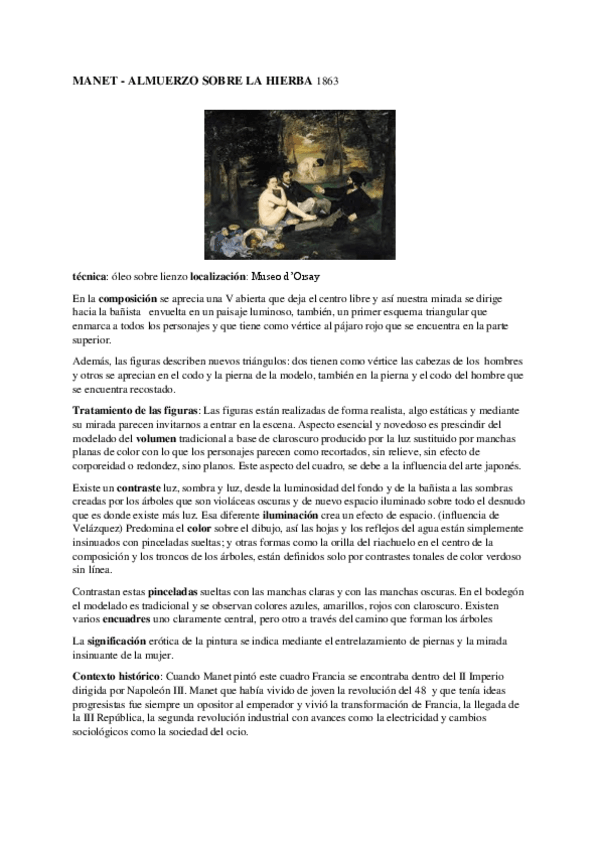 MANET - ALMUERZO SOBRE LA HIERBA 1863

técnica: óleo sobre lienzo localización: Museo d'Orsay

En la composición se aprecia una V abierta que deja el centro libre y así nuestra mirada se dirige hacia la bañista envuelta en un paisaje luminoso, también, un primer esquema triangular que enmarca a todos los personajes y que tiene como vértice al pájaro rojo que se encuentra en la parte superior.

Además, las figuras describen nuevos triángulos: dos tienen como vértice las cabezas de los hombres y otros se aprecian en el codo y la pierna de la modelo, también en la pierna y el codo del hombre que se encuentra recostado.

Tratamiento de las figuras: Las figuras están realizadas de forma realista, algo estáticas y mediante su mirada parecen invitarnos a entrar en la escena. Aspecto esencial y novedoso es prescindir del modelado del volumen tradicional a base de claroscuro producido por la luz sustituido por manchas planas de color con lo que los personajes parecen como recortados, sin relieve, sin efecto de corporeidad o redondez, sino planos. Este aspecto del cuadro, se debe a la influencia del arte japonés.

Existe un contraste luz, sombra y luz, desde la luminosidad del fondo y de la bañista a las sombras creadas por los árboles que son violáceas oscuras y de nuevo espacio iluminado sobre todo el desnudo que es donde existe más luz. Esa diferente iluminación crea un efecto de espacio. (influencia de Velázquez) Predomina el color sobre el dibujo, así las hojas y los reflejos del agua están simplemente insinuados con pinceladas sueltas; y otras formas como la orilla del riachuelo en el centro de la composición y los troncos de los árboles, están definidos solo por contrastes tonales de color verdoso sin línea.

Contrastan estas pinceladas sueltas con las manchas claras y con las manchas oscuras. En el bodegón el modelado es tradicional y se observan colores azules, amarillos, rojos con claroscuro. Existen varios encuadres uno claramente central, pero otro a través del camino que forman los árboles

La significación erótica de la pintura se indica mediante el entrelazamiento de piernas y la mirada insinuante de la mujer.

Contexto histórico: Cuando Manet pintó este cuadro Francia se encontraba dentro del II Imperio dirigida por Napoleón III. Manet que había vivido de joven la revolución del 48 y que tenía ideas progresistas fue siempre un opositor al emperador y vivió la transformación de Francia, la llegada de la III República, la segunda revolución industrial con avances como la electricidad y cambios sociológicos como la sociedad del ocio.